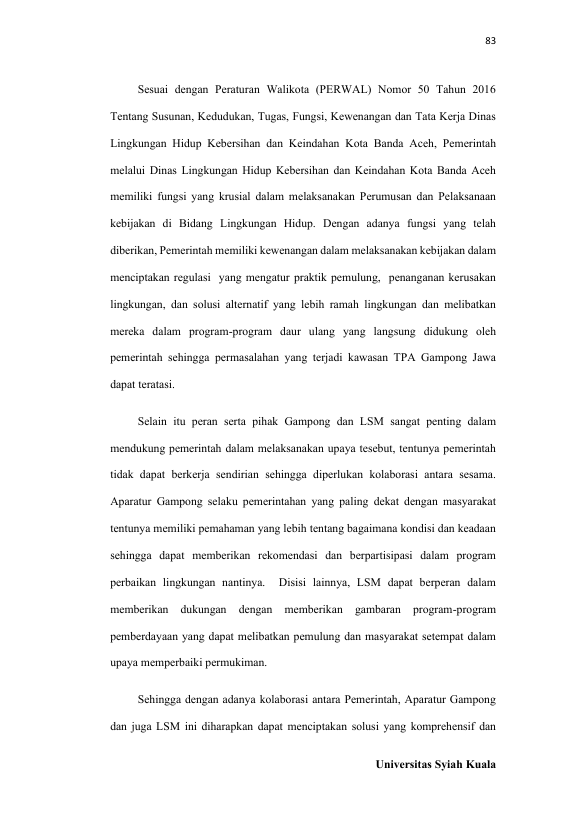 83

Sesuai dengan Peraturan Walikota (PERWAL) Nomor 50 Tahun 2016 Tentang Susunan, Kedudukan, Tugas, Fungsi, Kewenangan dan Tata Kerja Dinas Lingkungan Hidup Kebersihan dan Keindahan Kota Banda Aceh, Pemerintah melalui Dinas Lingkungan Hidup Kebersihan dan Keindahan Kota Banda Aceh memiliki fungsi yang krusial dalam melaksanakan Perumusan dan Pelaksanaan kebijakan di Bidang Lingkungan Hidup. Dengan adanya fungsi yang telah diberikan, Pemerintah memiliki kewenangan dalam melaksanakan kebijakan dalam menciptakan regulasi yang mengatur praktik pemulung, penanganan kerusakan lingkungan, dan solusi alternatif yang lebih ramah lingkungan dan melibatkan mereka dalam program-program daur ulang yang langsung didukung oleh pemerintah sehingga permasalahan yang terjadi kawasan TPA Gampong Jawa dapat teratasi.

Selain itu peran serta pihak Gampong dan LSM sangat penting dalam mendukung pemerintah dalam melaksanakan upaya tesebut, tentunya pemerintah tidak dapat berkerja sendirian sehingga diperlukan kolaborasi antara sesama. Aparatur Gampong selaku pemerintahan yang paling dekat dengan masyarakat tentunya memiliki pemahaman yang lebih tentang bagaimana kondisi dan keadaan sehingga dapat memberikan rekomendasi dan berpartisipasi dalam program perbaikan lingkungan nantinya. Disisi lainnya, LSM dapat berperan dalam memberikan dukungan dengan memberikan gambaran program-program pemberdayaan yang dapat melibatkan pemulung dan masyarakat setempat dalam upaya memperbaiki permukiman.

Sehingga dengan adanya kolaborasi antara Pemerintah, Aparatur Gampong dan juga LSM ini diharapkan dapat menciptakan solusi yang komprehensif dan

Universitas Syiah Kuala